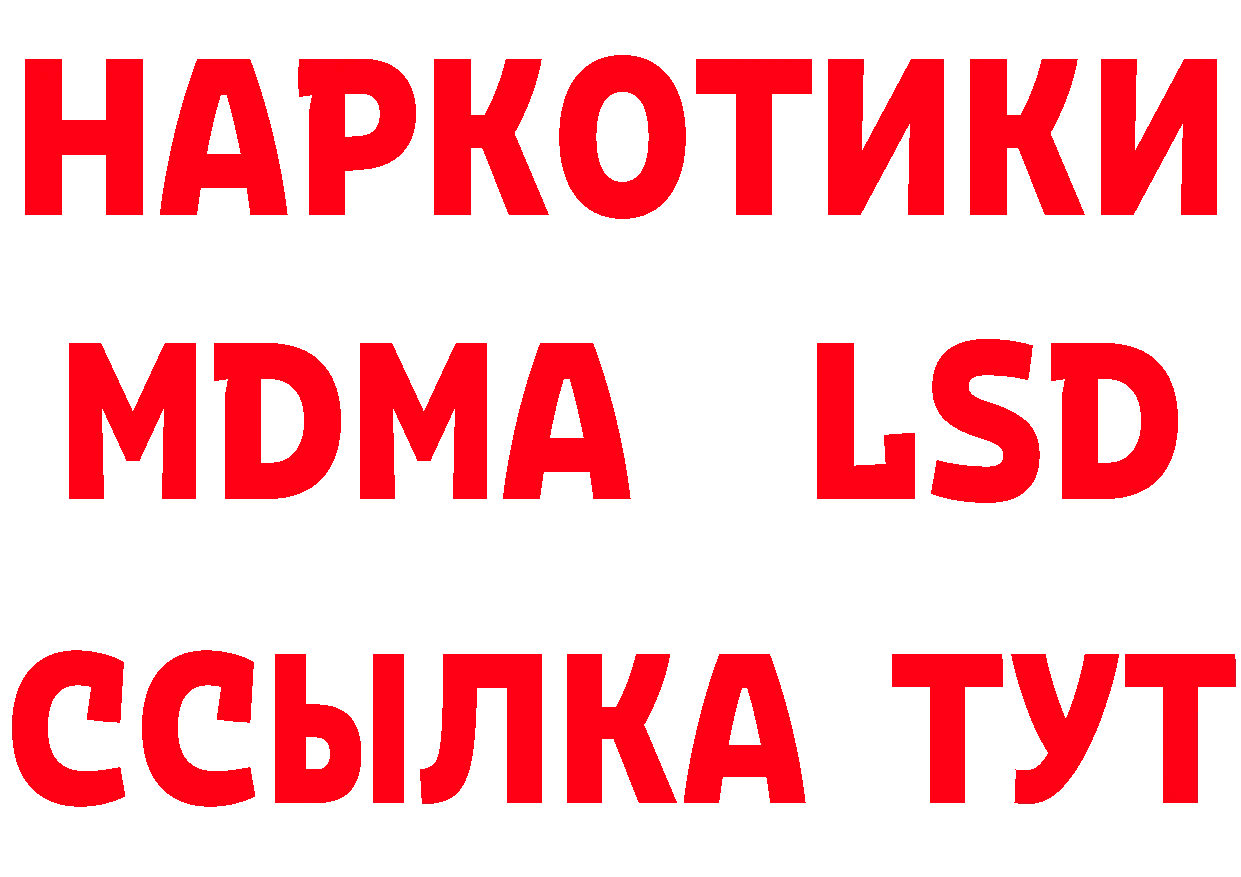 НАРКОТИКИ
MDMA LSD
ССЫЛКА ТУТ